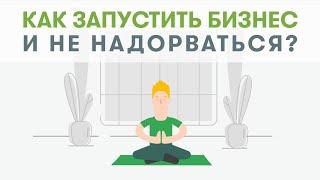 КАК ЗАПУСТИТЬ БИЗНЕС
И НЕ НАДОРВАТЬСЯ?